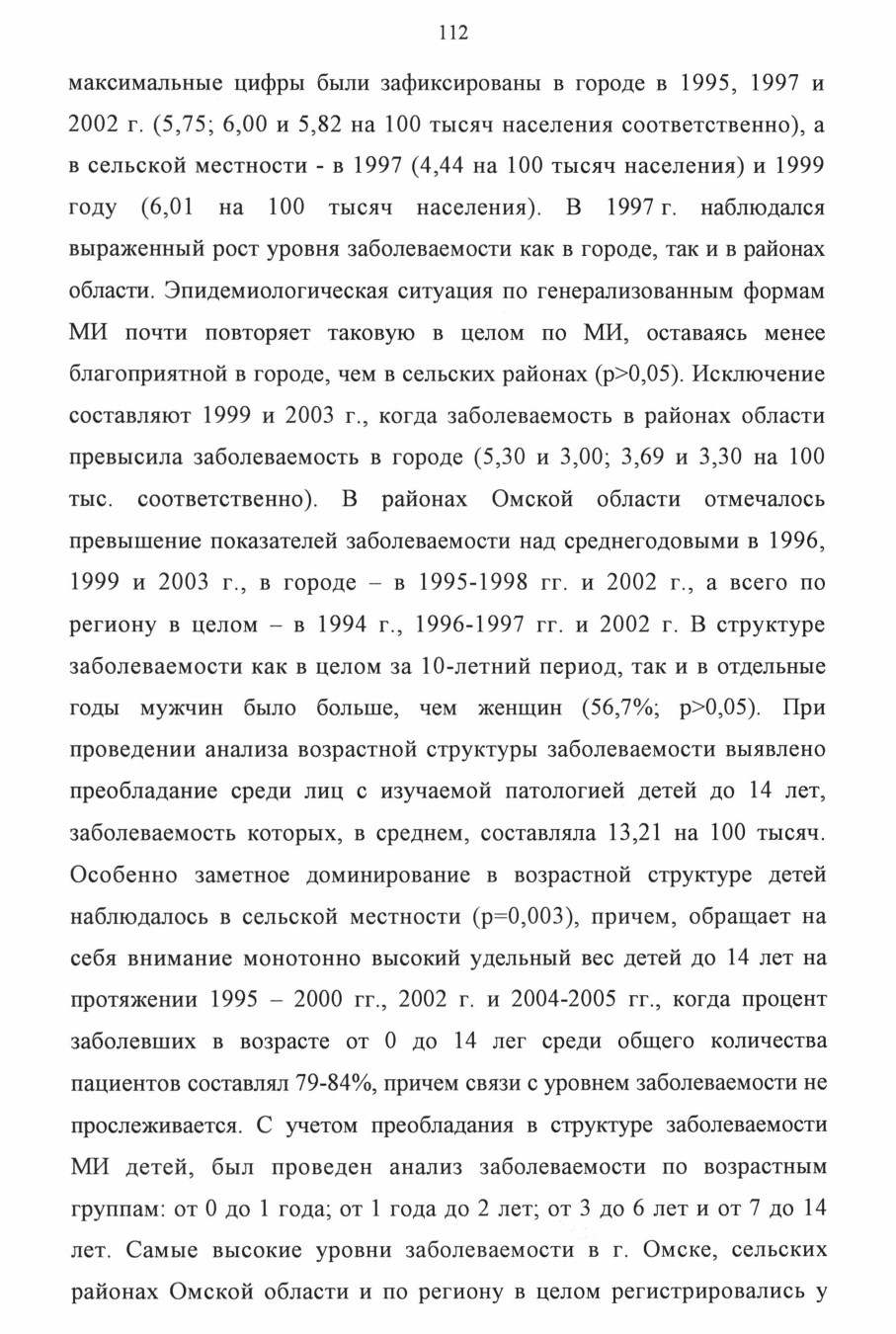 112

максимальные цифры были зафиксированы в городе в 1995, 1997 и 2002 г. (5,75; 6,00 и 5,82 на 100 тысяч населения соответственно), а в сельской местности - в 1997 (4,44 на 100 тысяч населения) и 1999 году (6,01 на 100 тысяч населения). В 1997 г. наблюдался выраженный рост уровня заболеваемости как в городе, так и в районах области. Эпидемиологическая ситуация по генерализованным формам МИ почти повторяет таковую в целом по МИ, оставаясь менее благоприятной в городе, чем в сельских районах (p>0,05). Исключение составляют 1999 и 2003 г., когда заболеваемость в районах области превысила заболеваемость в городе (5,30 и 3,00; 3,69 и 3,30 на 100 тыс. соответственно). В районах Омской области отмечалось превышение показателей заболеваемости над среднегодовыми в 1996, 1999 и 2003 г., в городе – в 1995-1998 гг. и 2002 г., а всего по региону в целом – в 1994 г., 1996-1997 гг. и 2002 г. В структуре заболеваемости как в целом за 10-летний период, так и в отдельные годы мужчин было больше, чем женщин (56,7%; p>0,05). При проведении анализа возрастной структуры заболеваемости выявлено преобладание среди лиц с изучаемой патологией детей до 14 лет, заболеваемость которых, в среднем, составляла 13,21 на 100 тысяч. Особенно заметное доминирование в возрастной структуре детей наблюдалось в сельской местности (p=0,003), причем, обращает на себя внимание монотонно высокий удельный вес детей до 14 лет на протяжении 1995 – 2000 гг., 2002 г. и 2004-2005 гг., когда процент заболевших в возрасте от 0 до 14 лег среди общего количества пациентов составлял 79-84%, причем связи с уровнем заболеваемости не прослеживается. С учетом преобладания в структуре заболеваемости МИ детей, был проведен анализ заболеваемости по возрастным группам: от 0 до 1 года; от 1 года до 2 лет; от 3 до 6 лет и от 7 до 14 лет. Самые высокие уровни заболеваемости в г. Омске, сельских районах Омской области и по региону в целом регистрировались у